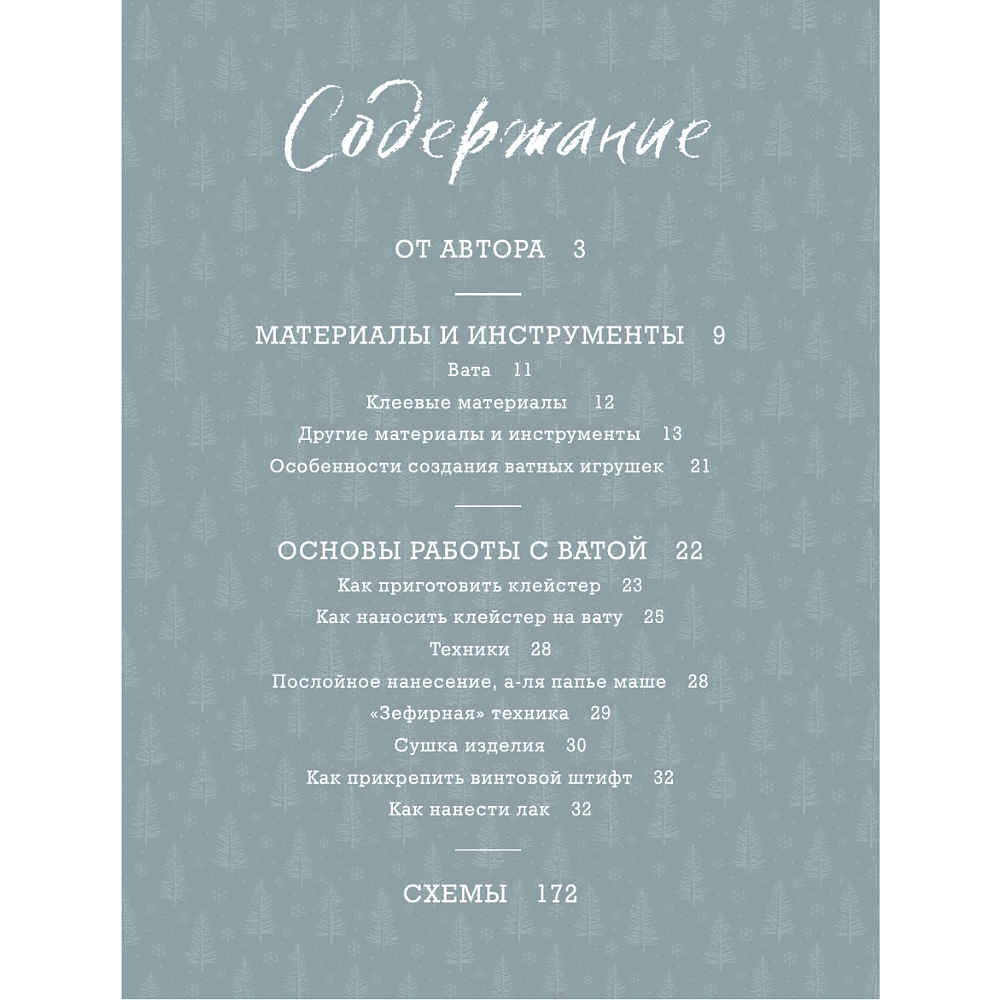 Содержание

ОТ АВТОРА 3

МАТЕРИАЛЫ И ИНСТРУМЕНТЫ 9
Вата 11
Клеевые материалы 12
Другие материалы и инструменты 13
Особенности создания ватных игрушек 21

ОСНОВЫ РАБОТЫ С ВАТОЙ 22
Как приготовить клейстер 23
Как наносить клейстер на вату 25
Техники 28
Послойное нанесение, а-ля папье маше 28
«Зефирная» техника 29
Сушка изделия 30
Как прикрепить винтовой штифт 32
Как нанести лак 32

СХЕМЫ 172